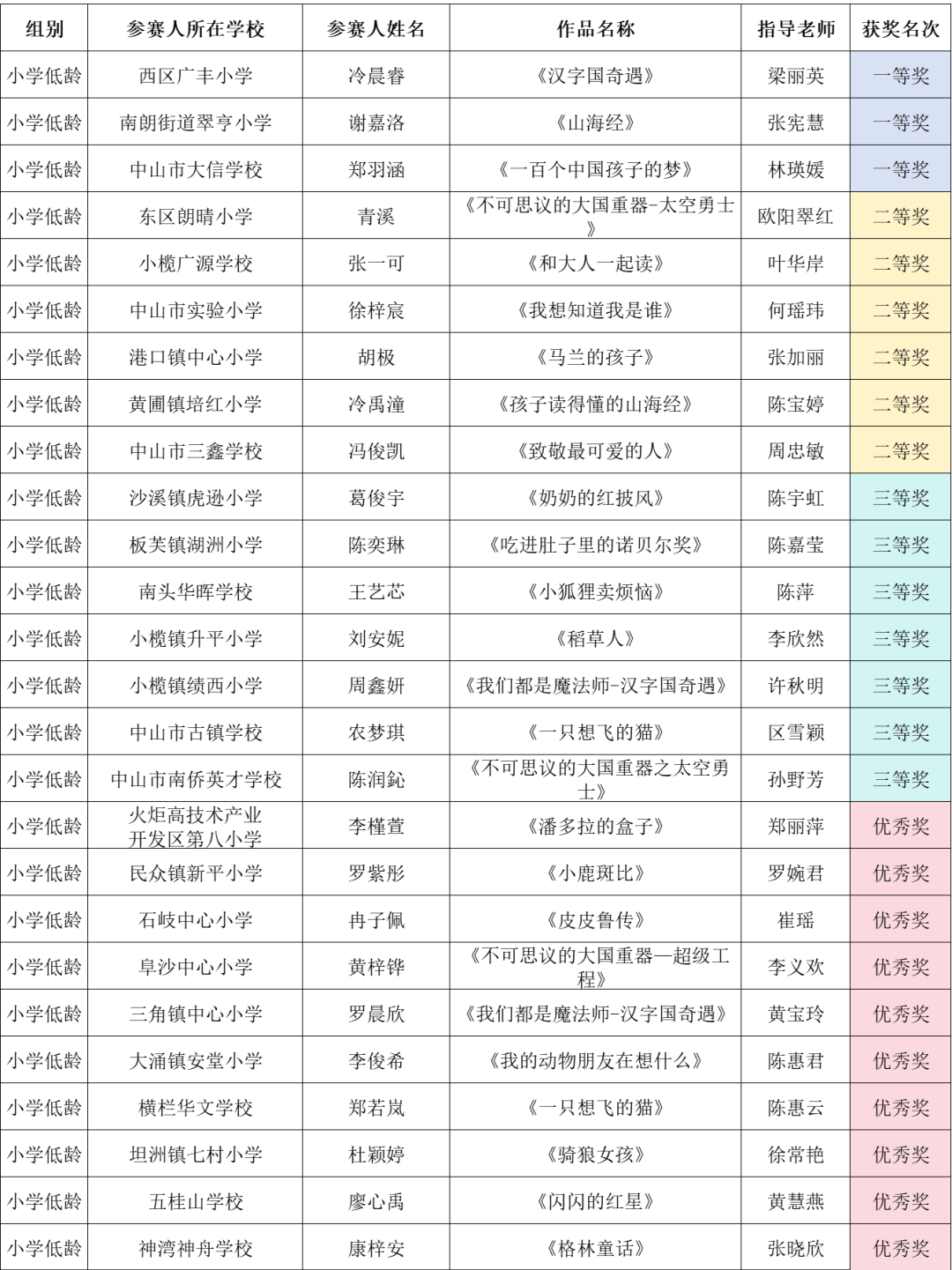 | 组别 | 参赛人所在学校 | 参赛人姓名 | 作品名称 | 指导老师 | 获奖名次 |
|---|---|---|---|---|---|
| 小学低龄 | 西区广丰小学 | 冷晨睿 | 《汉字国奇遇》 | 梁丽英 | 一等奖 |
| 小学低龄 | 南朗街道翠亨小学 | 谢嘉洛 | 《山海经》 | 张宪慧 | 一等奖 |
| 小学低龄 | 中山市大信学校 | 郑羽涵 | 《一百个中国孩子的梦》 | 林瑛媛 | 一等奖 |
| 小学低龄 | 东区朗晴小学 | 青溪 | 《不可思议的大国重器-太空勇士》 | 欧阳翠红 | 二等奖 |
| 小学低龄 | 小榄广源学校 | 张一可 | 《和大人一起读》 | 叶华岸 | 二等奖 |
| 小学低龄 | 中山市实验小学 | 徐梓宸 | 《我想知道我是谁》 | 何瑶玮 | 二等奖 |
| 小学低龄 | 港口镇中心小学 | 胡极 | 《马兰的孩子》 | 张加丽 | 二等奖 |
| 小学低龄 | 黄圃镇培红小学 | 冷禹潼 | 《孩子读得懂的山海经》 | 陈宝婷 | 二等奖 |
| 小学低龄 | 中山市三鑫学校 | 冯俊凯 | 《致敬最可爱的人》 | 周忠敏 | 二等奖 |
| 小学低龄 | 沙溪镇虎逊小学 | 葛俊宇 | 《奶奶的红披风》 | 陈宇虹 | 三等奖 |
| 小学低龄 | 板芙镇湖洲小学 | 陈奕琳 | 《吃进肚子里的诺贝尔奖》 | 陈嘉莹 | 三等奖 |
| 小学低龄 | 南头华晖学校 | 王艺芯 | 《小狐狸卖烦恼》 | 陈萍 | 三等奖 |
| 小学低龄 | 小榄镇升平小学 | 刘安妮 | 《稻草人》 | 李欣然 | 三等奖 |
| 小学低龄 | 小榄镇绩西小学 | 周鑫妍 | 《我们都是魔法师-汉字国奇遇》 | 许秋明 | 三等奖 |
| 小学低龄 | 中山市古镇学校 | 农梦琪 | 《一只想飞的猫》 | 区雪颖 | 三等奖 |
| 小学低龄 | 中山市南侨英才学校 | 陈润鈊 | 《不可思议的大国重器之太空勇士》 | 孙野芳 | 三等奖 |
| 小学低龄 | 火炬高技术产业开发区第八小学 | 李槿萱 | 《潘多拉的盒子》 | 郑丽萍 | 优秀奖 |
| 小学低龄 | 民众镇新平小学 | 罗紫彤 | 《小鹿斑比》 | 罗婉君 | 优秀奖 |
| 小学低龄 | 石岐中心小学 | 冉子佩 | 《皮皮鲁传》 | 崔瑶 | 优秀奖 |
| 小学低龄 | 阜沙中心小学 | 黄梓铧 | 《不可思议的大国重器—超级工程》 | 李义欢 | 优秀奖 |
| 小学低龄 | 三角镇中心小学 | 罗晨欣 | 《我们都是魔法师-汉字国奇遇》 | 黄宝玲 | 优秀奖 |
| 小学低龄 | 大涌镇安堂小学 | 李俊希 | 《我的动物朋友在想什么》 | 陈惠君 | 优秀奖 |
| 小学低龄 | 横栏华文学校 | 郑若岚 | 《一只想飞的猫》 | 陈惠云 | 优秀奖 |
| 小学低龄 | 坦洲镇七村小学 | 杜颖婷 | 《骑狼女孩》 | 徐常艳 | 优秀奖 |
| 小学低龄 | 五桂山学校 | 廖心禹 | 《闪闪的红星》 | 黄慧燕 | 优秀奖 |
| 小学低龄 | 神湾神舟学校 | 康梓安 | 《格林童话》 | 张晓欣 | 优秀奖 |